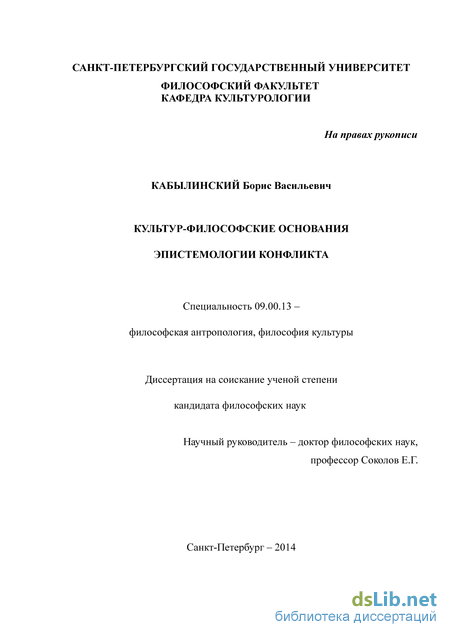 САНКТ-ПЕТЕРБУРГСКИЙ ГОСУДАРСТВЕННЫЙ УНИВЕРСИТЕТ

ФИЛОСОФСКИЙ ФАКУЛЬТЕТ
КАФЕДРА КУЛЬТУРОЛОГИИ

На правах рукописи

КАБЫЛИНСКИЙ Борис Васильевич

КУЛЬТУР-ФИЛОСОФСКИЕ ОСНОВАНИЯ

ЭПИСТЕМОЛОГИИ КОНФЛИКТА

Специальность 09.00.13 –

философская антропология, философия культуры

Диссертация на соискание ученой степени

кандидата философских наук

Научный руководитель – доктор философских наук,
профессор Соколов Е.Г.

Санкт-Петербург – 2014

dsLib.net
библиотека диссертаций